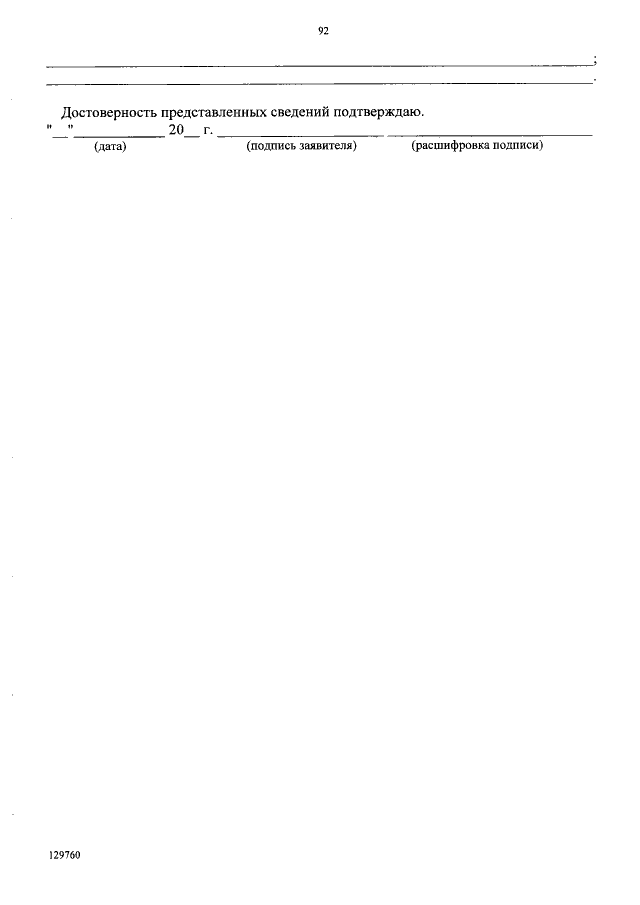 92

____;
____.

Достоверность представленных сведений подтверждаю.
"____" ____ 20____ г. ____ ____
(дата) (подпись заявителя) (расшифровка подписи)

129760